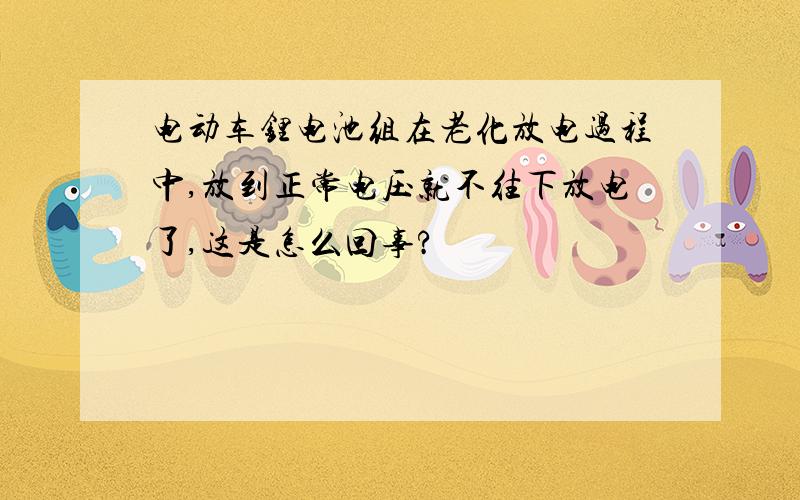 电动车锂电池组在老化放电过程中,放到正常电压就不往下放电了,这是怎么回事?